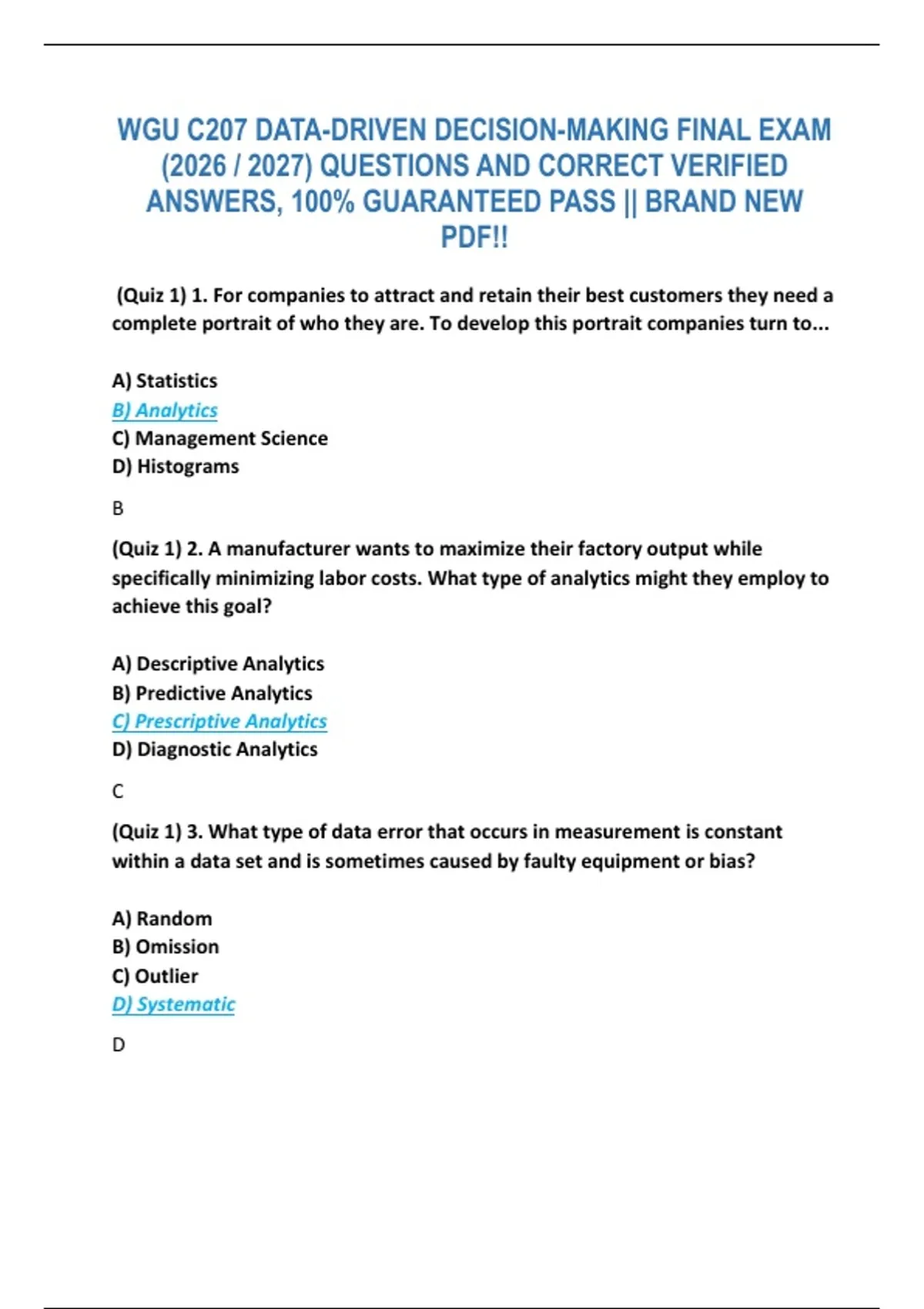 WGU C207 DATA-DRIVEN DECISION-MAKING FINAL EXAM (2026 / 2027) QUESTIONS AND CORRECT VERIFIED ANSWERS, 100% GUARANTEED PASS || BRAND NEW PDF!!

(Quiz 1) 1. For companies to attract and retain their best customers they need a complete portrait of who they are. To develop this portrait companies turn to...

A) Statistics
B) Analytics
C) Management Science
D) Histograms

B

(Quiz 1) 2. A manufacturer wants to maximize their factory output while specifically minimizing labor costs. What type of analytics might they employ to achieve this goal?

A) Descriptive Analytics
B) Predictive Analytics
C) Prescriptive Analytics
D) Diagnostic Analytics

C

(Quiz 1) 3. What type of data error that occurs in measurement is constant within a data set and is sometimes caused by faulty equipment or bias?

A) Random
B) Omission
C) Outlier
D) Systematic

D